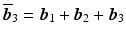 $\overline{\boldsymbol{b}}_3 = \boldsymbol{b}_1 + \boldsymbol{b}_2 + \boldsymbol{b}_3$